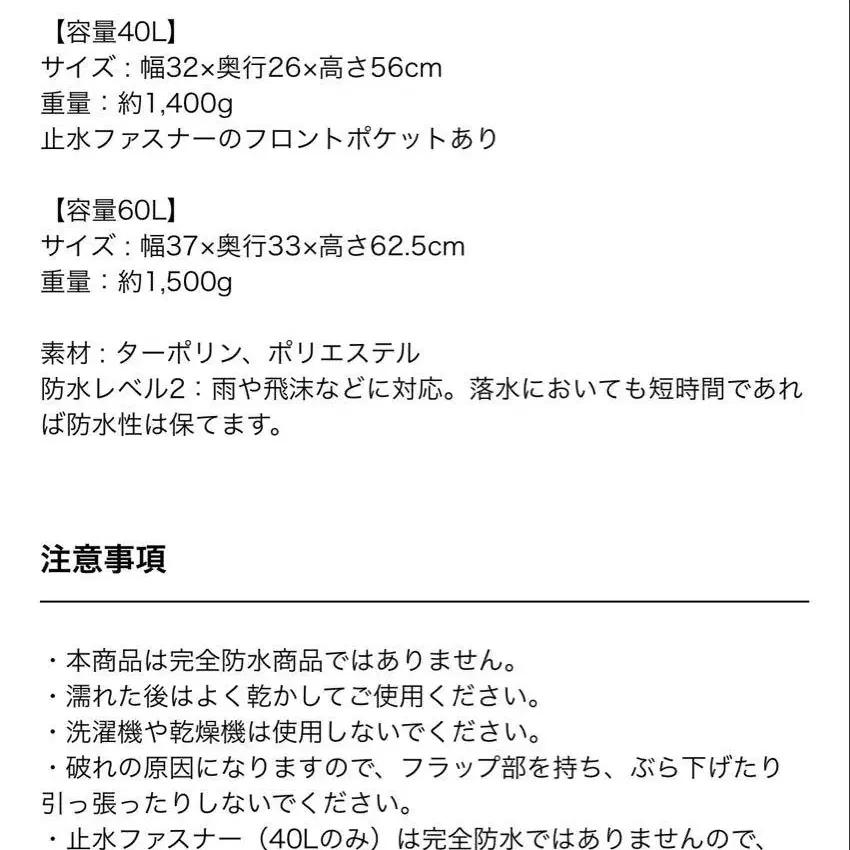 【容量40L】
サイズ：幅32×奥行26×高さ56cm
重量：約1,400g
止水ファスナーのフロントポケットあり

【容量60L】
サイズ：幅37×奥行33×高さ62.5cm
重量：約1,500g

素材：ターポリン、ポリエステル
防水レベル2：雨や飛沫などに対応。落水においても短時間であれば防水性は保てます。

注意事項

・本商品は完全防水商品ではありません。
・濡れた後はよく乾かしてご使用ください。
・洗濯機や乾燥機は使用しないでください。
・破れの原因になりますので、フラップ部を持ち、ぶら下げたり引っ張ったりしないでください。
・止水ファスナー（40Lのみ）は完全防水ではありませんので、